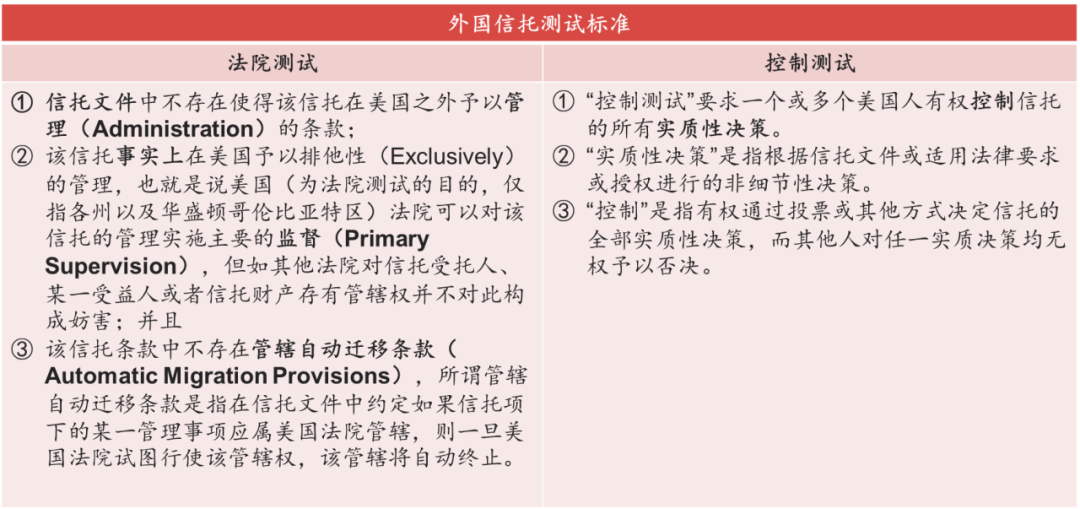 外国信托测试标准

| 法院测试 | 控制测试 |
|---|---|
| ① 信托文件中不存在使得该信托在美国之外予以管理（Administration）的条款；<br>② 该信托事实上在美国予以排他性（Exclusively）的管理，也就是说美国（为法院测试的目的，仅指各州以及华盛顿哥伦比亚特区）法院可以对该信托的管理实施主要的监督（Primary Supervision），但如其他法院对信托受托人、某一受益人或者信托财产存有管辖权并不对此构成妨害；并且<br>③ 该信托条款中不存在管辖自动迁移条款（Automatic Migration Provisions），所谓管辖自动迁移条款是指在信托文件中约定如果信托项下的某一管理事项应属美国法院管辖，则一旦美国法院试图行使该管辖权，该管辖将自动终止。 | ① “控制测试”要求一个或多个美国人有权控制信托的所有实质性决策。<br>② “实质性决策”是指根据信托文件或适用法律要求或授权进行的非细节性决策。<br>③ “控制”是指有权通过投票或其他方式决定信托的全部实质性决策，而其他人对任一实质决策均无权予以否决。 |